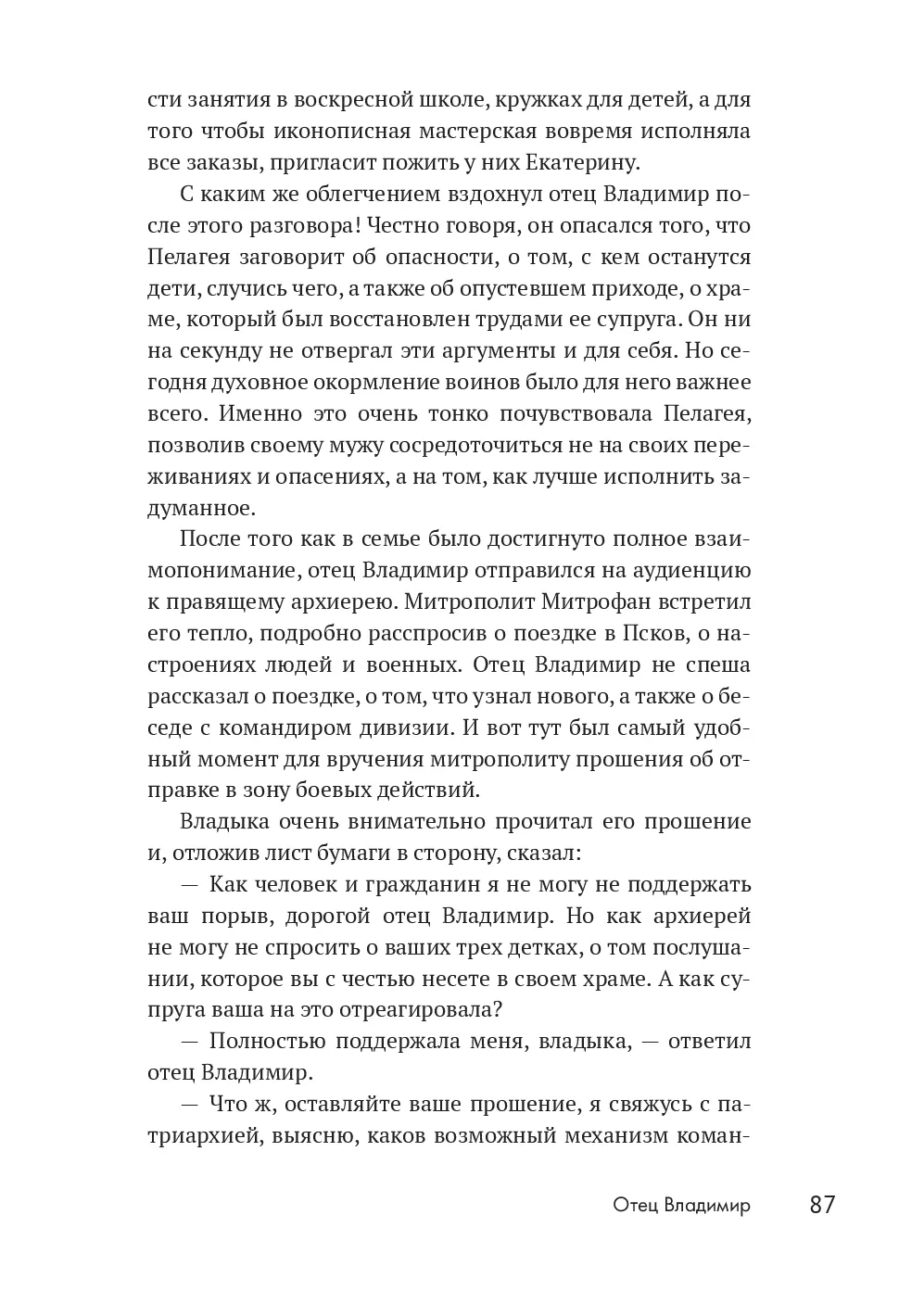 сти занятия в воскресной школе, кружках для детей, а для того чтобы иконописная мастерская вовремя исполняла все заказы, пригласит пожить у них Екатерину.

С каким же облегчением вздохнул отец Владимир после этого разговора! Честно говоря, он опасался того, что Пелагея заговорит об опасности, о том, с кем останутся дети, случись чего, а также об опустевшем приходе, о храме, который был восстановлен трудами ее супруга. Он ни на секунду не отвергал эти аргументы и для себя. Но сегодня духовное окормление воинов было для него важнее всего. Именно это очень тонко почувствовала Пелагея, позволив своему мужу сосредоточиться не на своих переживаниях и опасениях, а на том, как лучше исполнить задуманное.

После того как в семье было достигнуто полное взаимопонимание, отец Владимир отправился на аудиенцию к правящему архиерею. Митрополит Митрофан встретил его тепло, подробно расспросив о поездке в Псков, о настроениях людей и военных. Отец Владимир не спеша рассказал о поездке, о том, что узнал нового, а также о беседе с командиром дивизии. И вот тут был самый удобный момент для вручения митрополиту прошения об отправке в зону боевых действий.

Владыка очень внимательно прочитал его прошение и, отложив лист бумаги в сторону, сказал:

— Как человек и гражданин я не могу не поддержать ваш порыв, дорогой отец Владимир. Но как архиерей не могу не спросить о ваших трех детках, о том послушании, которое вы с честью несете в своем храме. А как супруга ваша на это отреагировала?

— Полностью поддержала меня, владыка, — ответил отец Владимир.

— Что ж, оставляйте ваше прошение, я свяжусь с патриархией, выясню, каков возможный механизм коман-

Отец Владимир 87